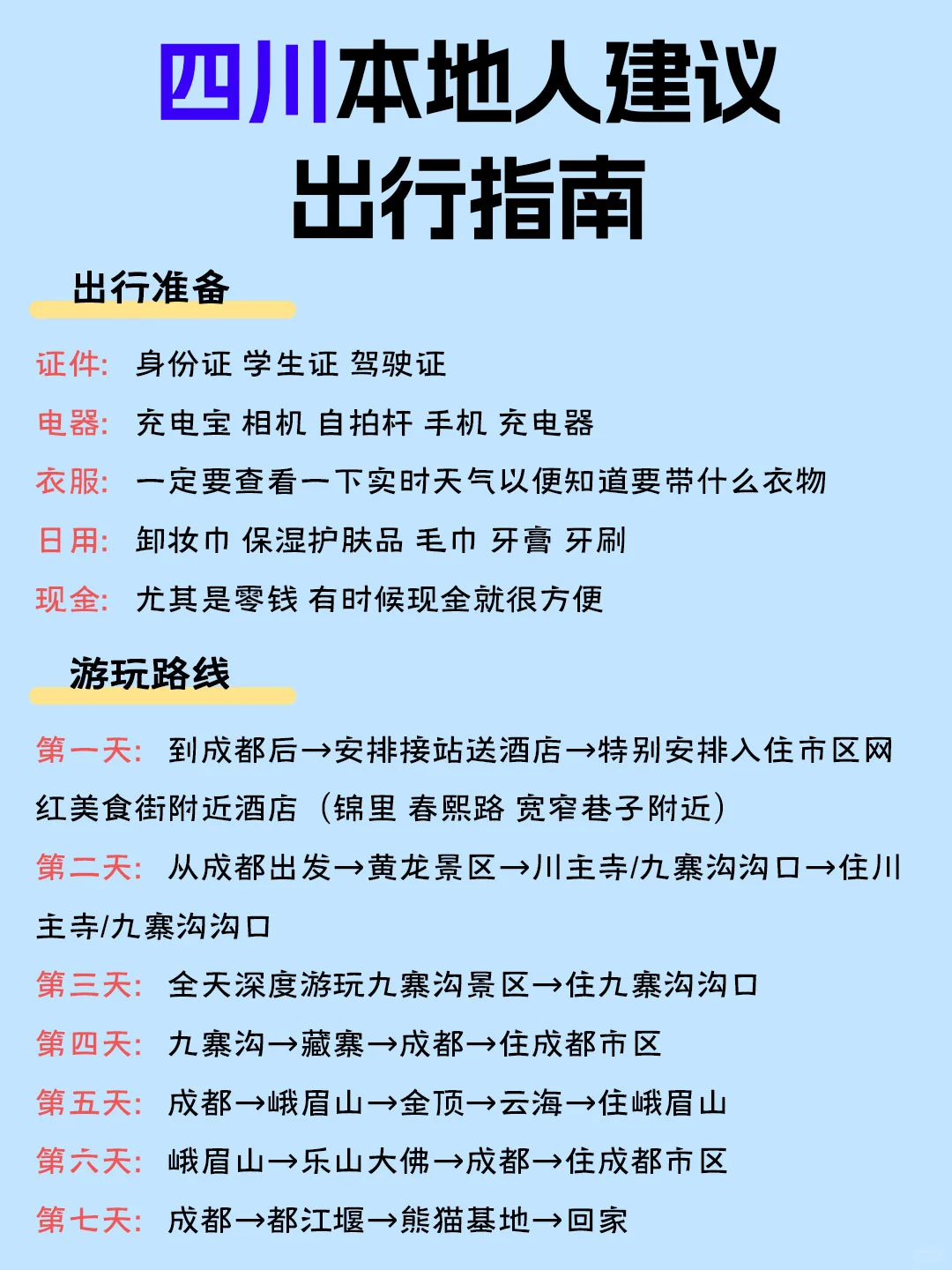 四川本地人建议
出行指南

出行准备

证件: 身份证 学生证 驾驶证

电器: 充电宝 相机 自拍杆 手机 充电器

衣服: 一定要查看一下实时天气以便知道要带什么衣物

日用: 卸妆巾 保湿护肤品 毛巾 牙膏 牙刷

现金: 尤其是零钱 有时候现金就很方便

游玩路线

第一天: 到成都后→安排接站送酒店→特别安排入住市区网红美食街附近酒店（锦里 春熙路 宽窄巷子附近）

第二天: 从成都出发→黄龙景区→川主寺/九寨沟沟口→住川主寺/九寨沟沟口

第三天: 全天深度游玩九寨沟景区→住九寨沟沟口

第四天: 九寨沟→藏寨→成都→住成都市区

第五天: 成都→峨眉山→金顶→云海→住峨眉山

第六天: 峨眉山→乐山大佛→成都→住成都市区

第七天: 成都→都江堰→熊猫基地→回家